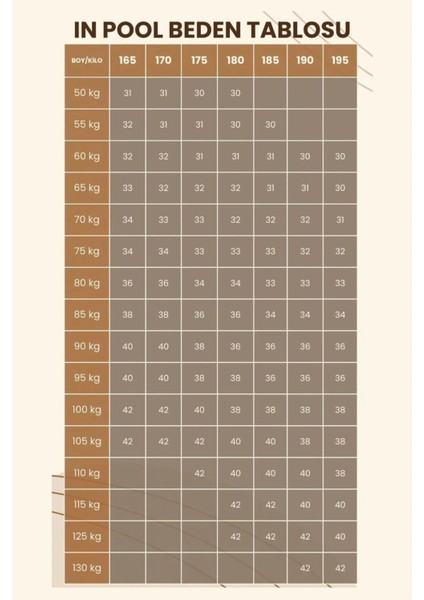 IN POOL BEDEN TABLOSU

| BOY/KİLO | 165 | 170 | 175 | 180 | 185 | 190 | 195 |
|---|---|---|---|---|---|---|---|
| 50 kg | 31 | 31 | 30 | 30 | | | |
| 55 kg | 32 | 31 | 31 | 30 | 30 | | |
| 60 kg | 32 | 32 | 31 | 31 | 31 | 30 | 30 |
| 65 kg | 33 | 32 | 32 | 32 | 31 | 31 | 30 |
| 70 kg | 34 | 33 | 33 | 32 | 32 | 32 | 31 |
| 75 kg | 34 | 34 | 33 | 33 | 33 | 32 | 32 |
| 80 kg | 36 | 36 | 34 | 34 | 33 | 33 | 33 |
| 85 kg | 38 | 38 | 36 | 36 | 34 | 34 | 34 |
| 90 kg | 40 | 40 | 38 | 36 | 36 | 36 | 36 |
| 95 kg | 40 | 40 | 38 | 38 | 36 | 36 | 36 |
| 100 kg | 42 | 42 | 40 | 38 | 38 | 38 | 38 |
| 105 kg | 42 | 42 | 42 | 40 | 40 | 38 | 38 |
| 110 kg | | | 42 | 40 | 40 | 40 | 38 |
| 115 kg | | | | 42 | 42 | 40 | 40 |
| 125 kg | | | | 42 | 42 | 42 | 40 |
| 130 kg | | | | | | 42 | 42 |